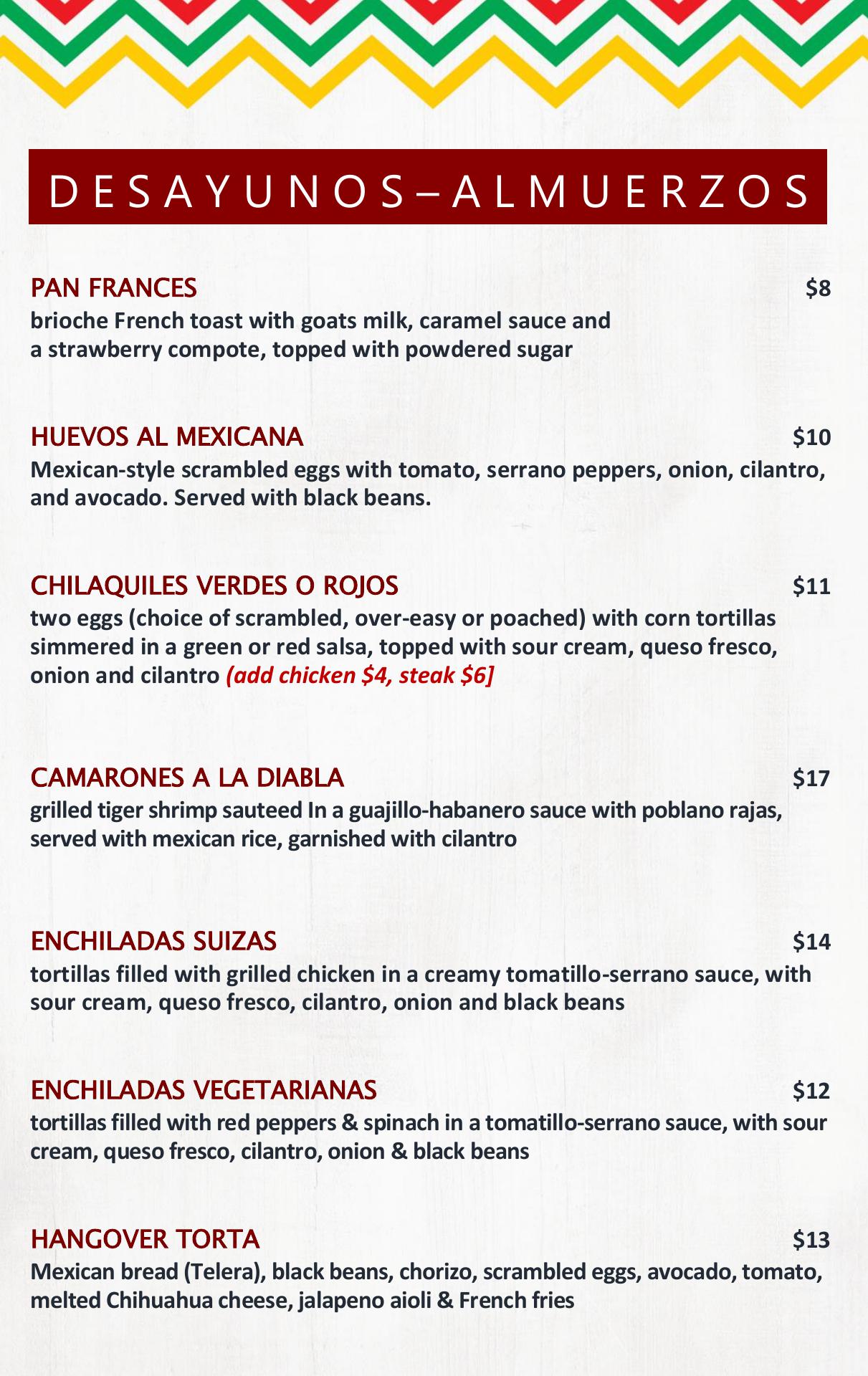 DESAYUNOS–ALMUERZOS

PAN FRANCES $8
brioche French toast with goats milk, caramel sauce and a strawberry compote, topped with powdered sugar

HUEVOS AL MEXICANA $10
Mexican-style scrambled eggs with tomato, serrano peppers, onion, cilantro, and avocado. Served with black beans.

CHILAQUILES VERDES O ROJOS $11
two eggs (choice of scrambled, over-easy or poached) with corn tortillas simmered in a green or red salsa, topped with sour cream, queso fresco, onion and cilantro (add chicken $4, steak $6]

CAMARONES A LA DIABLA $17
grilled tiger shrimp sauteed In a guajillo-habanero sauce with poblano rajas, served with mexican rice, garnished with cilantro

ENCHILADAS SUIZAS $14
tortillas filled with grilled chicken in a creamy tomatillo-serrano sauce, with sour cream, queso fresco, cilantro, onion and black beans

ENCHILADAS VEGETARIANAS $12
tortillas filled with red peppers & spinach in a tomatillo-serrano sauce, with sour cream, queso fresco, cilantro, onion & black beans

HANGOVER TORTA $13
Mexican bread (Telera), black beans, chorizo, scrambled eggs, avocado, tomato, melted Chihuahua cheese, jalapeno aioli & French fries